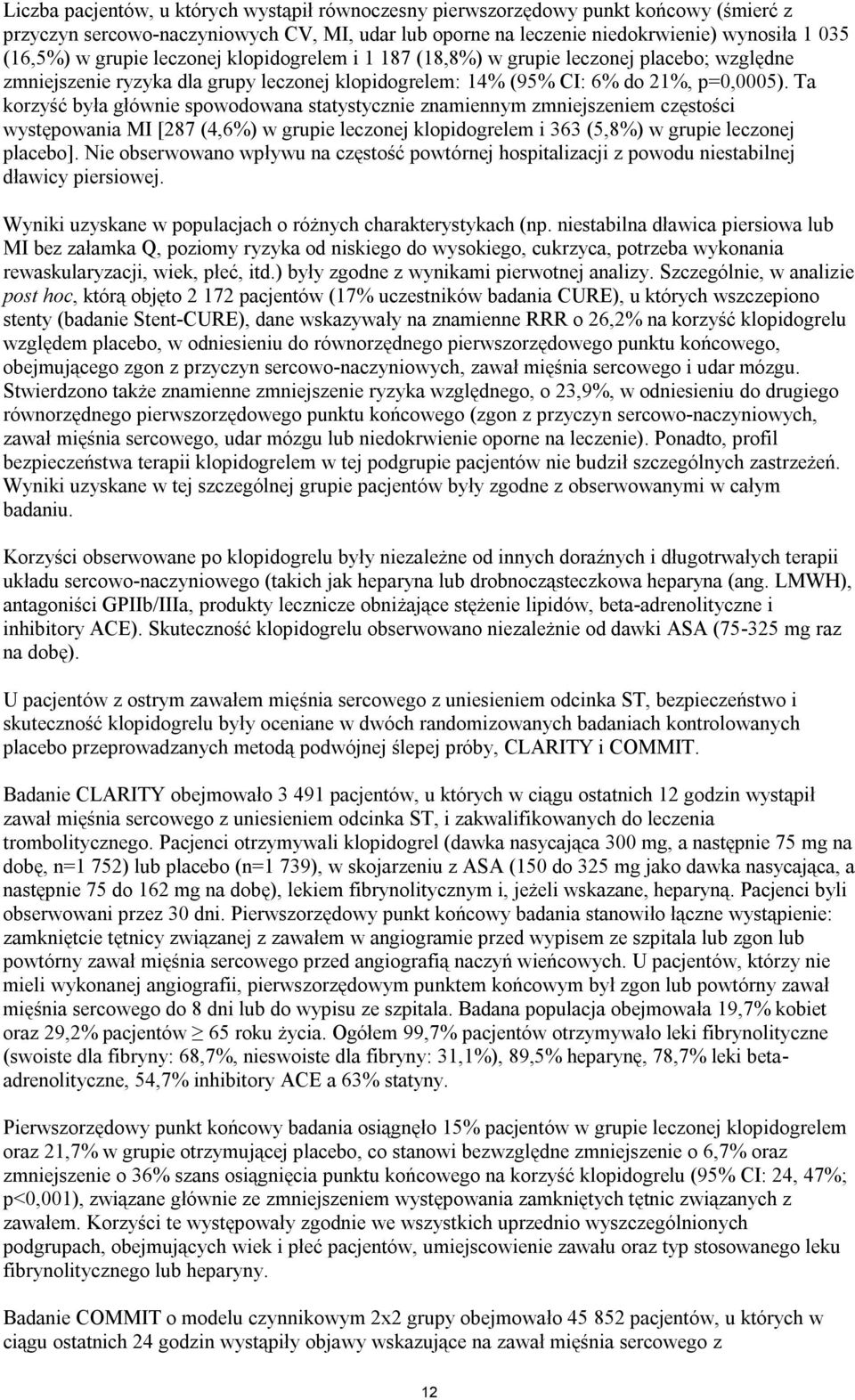 Liczba pacjentów, u których wystąpił równoczesny pierwszorzędowy punkt końcowy (śmierć z przyczyn sercowo-naczyniowych CV, MI, udar lub oporne na leczenie niedokrwienie) wynosiła 1 035 (16,5%) w grupie leczonej klopidogrelem i 1 187 (18,8%) w grupie leczonej placebo; względne zmniejszenie ryzyka dla grupy leczonej klopidogrelem: 14% (95% CI: 6% do 21%, p=0,0005). Ta korzyść była głównie spowodowana statystycznie znamiennym zmniejszeniem częstości występowania MI [287 (4,6%) w grupie leczonej klopidogrelem i 363 (5,8%) w grupie leczonej placebo]. Nie obserwowano wpływu na częstość powtórnej hospitalizacji z powodu niestabilnej dławicy piersiowej.

Wyniki uzyskane w populacjach o różnych charakterystykach (np. niestabilna dławica piersiowa lub MI bez załamka Q, poziomy ryzyka od niskiego do wysokiego, cukrzyca, potrzeba wykonania rewaskularyzacji, wiek, płeć, itd.) były zgodne z wynikami pierwotnej analizy. Szczególnie, w analizie post hoc, którą objęto 2 172 pacjentów (17% uczestników badania CURE), u których wszczepiono stenty (badanie Stent-CURE), dane wskazywały na znamienne RRR o 26,2% na korzyść klopidogrelu względem placebo, w odniesieniu do równorzędnego pierwszorzędowego punktu końcowego, obejmującego zgon z przyczyn sercowo-naczyniowych, zawał mięśnia sercowego i udar mózgu. Stwierdzono także znamienne zmniejszenie ryzyka względnego, o 23,9%, w odniesieniu do drugiego równorzędnego pierwszorzędowego punktu końcowego (zgon z przyczyn sercowo-naczyniowych, zawał mięśnia sercowego, udar mózgu lub niedokrwienie oporne na leczenie). Ponadto, profil bezpieczeństwa terapii klopidogrelem w tej podgrupie pacjentów nie budził szczególnych zastrzeżeń. Wyniki uzyskane w tej szczególnej grupie pacjentów były zgodne z obserwowanymi w całym badaniu.

Korzyści obserwowane po klopidogrelu były niezależne od innych doraźnych i długotrwałych terapii układu sercowo-naczyniowego (takich jak heparyna lub drobnocząsteczkowa heparyna (ang. LMWH), antagoniści GPIIb/IIIa, produkty lecznicze obniżające stężenie lipidów, beta-adrenolityczne i inhibitory ACE). Skuteczność klopidogrelu obserwowano niezależnie od dawki ASA (75-325 mg raz na dobę).

U pacjentów z ostrym zawałem mięśnia sercowego z uniesieniem odcinka ST, bezpieczeństwo i skuteczność klopidogrelu były oceniane w dwóch randomizowanych badaniach kontrolowanych placebo przeprowadzanych metodą podwójnej ślepej próby, CLARITY i COMMIT.

Badanie CLARITY obejmowało 3 491 pacjentów, u których w ciągu ostatnich 12 godzin wystąpił zawał mięśnia sercowego z uniesieniem odcinka ST, i zakwalifikowanych do leczenia trombolitycznego. Pacjenci otrzymywali klopidogrel (dawka nasycająca 300 mg, a następnie 75 mg na dobę, n=1 752) lub placebo (n=1 739), w skojarzeniu z ASA (150 do 325 mg jako dawka nasycająca, a następnie 75 do 162 mg na dobę), lekiem fibrynolitycznym i, jeżeli wskazane, heparyną. Pacjenci byli obserwowani przez 30 dni. Pierwszorzędowy punkt końcowy badania stanowiło łączne wystąpienie: zamknięcie tętnicy związanej z zawałem w angiogramie przed wypisem ze szpitala lub zgon lub powtórny zawał mięśnia sercowego przed angiografią naczyń wieńcowych. U pacjentów, którzy nie mieli wykonanej angiografii, pierwszorzędowym punktem końcowym był zgon lub powtórny zawał mięśnia sercowego do 8 dni lub do wypisu ze szpitala. Badana populacja obejmowała 19,7% kobiet oraz 29,2% pacjentów $\geq$ 65 roku życia. Ogółem 99,7% pacjentów otrzymywało leki fibrynolityczne (swoiste dla fibryny: 68,7%, nieswoiste dla fibryny: 31,1%), 89,5% heparynę, 78,7% leki beta-adrenolityczne, 54,7% inhibitory ACE a 63% statyny.

Pierwszorzędowy punkt końcowy badania osiągnęło 15% pacjentów w grupie leczonej klopidogrelem oraz 21,7% w grupie otrzymującej placebo, co stanowi bezwzględne zmniejszenie o 6,7% oraz zmniejszenie o 36% szans osiągnięcia punktu końcowego na korzyść klopidogrelu (95% CI: 24, 47%; p<0,001), związane głównie ze zmniejszeniem występowania zamkniętych tętnic związanych z zawałem. Korzyści te występowały zgodnie we wszystkich uprzednio wyszczególnionych podgrupach, obejmujących wiek i płeć pacjentów, umiejscowienie zawału oraz typ stosowanego leku fibrynolitycznego lub heparyny.

Badanie COMMIT o modelu czynnikowym 2x2 grupy obejmowało 45 852 pacjentów, u których w ciągu ostatnich 24 godzin wystąpiły objawy wskazujące na zawał mięśnia sercowego z

12